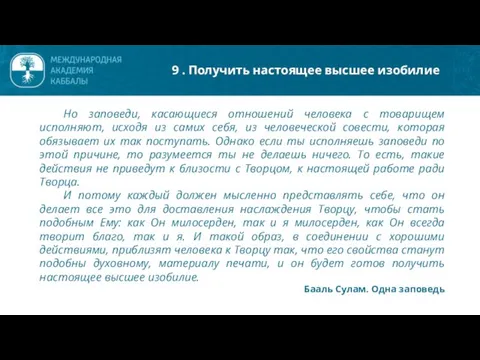 МЕЖДУНАРОДНАЯ АКАДЕМИЯ КАББАЛЫ

9 . Получить настоящее высшее изобилие

Но заповеди, касающиеся отношений человека с товарищем исполняют, исходя из самих себя, из человеческой совести, которая обязывает их так поступать. Однако если ты исполняешь заповеди по этой причине, то разумеется ты не делаешь ничего. То есть, такие действия не приведут к близости с Творцом, к настоящей работе ради Творца.

И потому каждый должен мысленно представлять себе, что он делает все это для доставления наслаждения Творцу, чтобы стать подобным Ему: как Он милосерден, так и я милосерден, как Он всегда творит благо, так и я. И такой образ, в соединении с хорошими действиями, приблизят человека к Творцу так, что его свойства станут подобны духовному, материалу печати, и он будет готов получить настоящее высшее изобилие.

Бааль Сулам. Одна заповедь